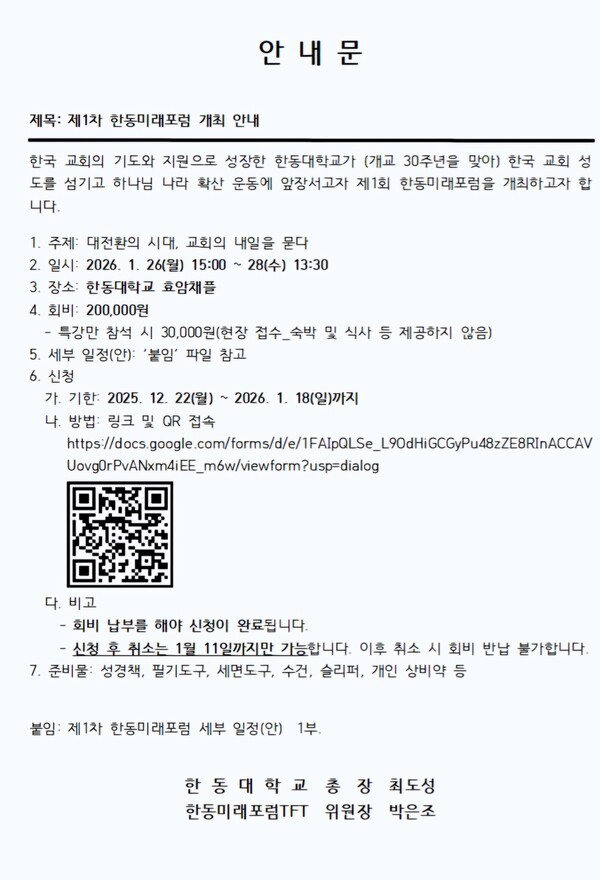 안 내 문

제목: 제1차 한동미래포럼 개최 안내

한국 교회의 기도와 지원으로 성장한 한동대학교가 (개교 30주년을 맞아) 한국 교회 성도를 섬기고 하나님 나라 확산 운동에 앞장서고자 제1회 한동미래포럼을 개최하고자 합니다.

1. 주제: 대전환의 시대, 교회의 내일을 묻다
2. 일시: 2026. 1. 26(월) 15:00 ~ 28(수) 13:30
3. 장소: 한동대학교 효암채플
4. 회비: 200,000원
- 특강만 참석 시 30,000원(현장 접수_숙박 및 식사 등 제공하지 않음)
5. 세부 일정(안): '붙임' 파일 참고
6. 신청
가. 기한: 2025. 12. 22(월) ~ 2026. 1. 18(일)까지
나. 방법: 링크 및 QR 접속
https://docs.google.com/forms/d/e/1FAIpQLSe_L9OdHiGCGyPu48zZE8RInACCAVUovg0rPvANxm4iEE_m6w/viewform?usp=dialog
다. 비고
- 회비 납부를 해야 신청이 완료됩니다.
- 신청 후 취소는 1월 11일까지만 가능합니다. 이후 취소 시 회비 반납 불가합니다.
7. 준비물: 성경책, 필기도구, 세면도구, 수건, 슬리퍼, 개인 상비약 등

붙임: 제1차 한동미래포럼 세부 일정(안) 1부.

한 동 대 학 교 총 장 최도성
한동미래포럼TFT 위원장 박은조